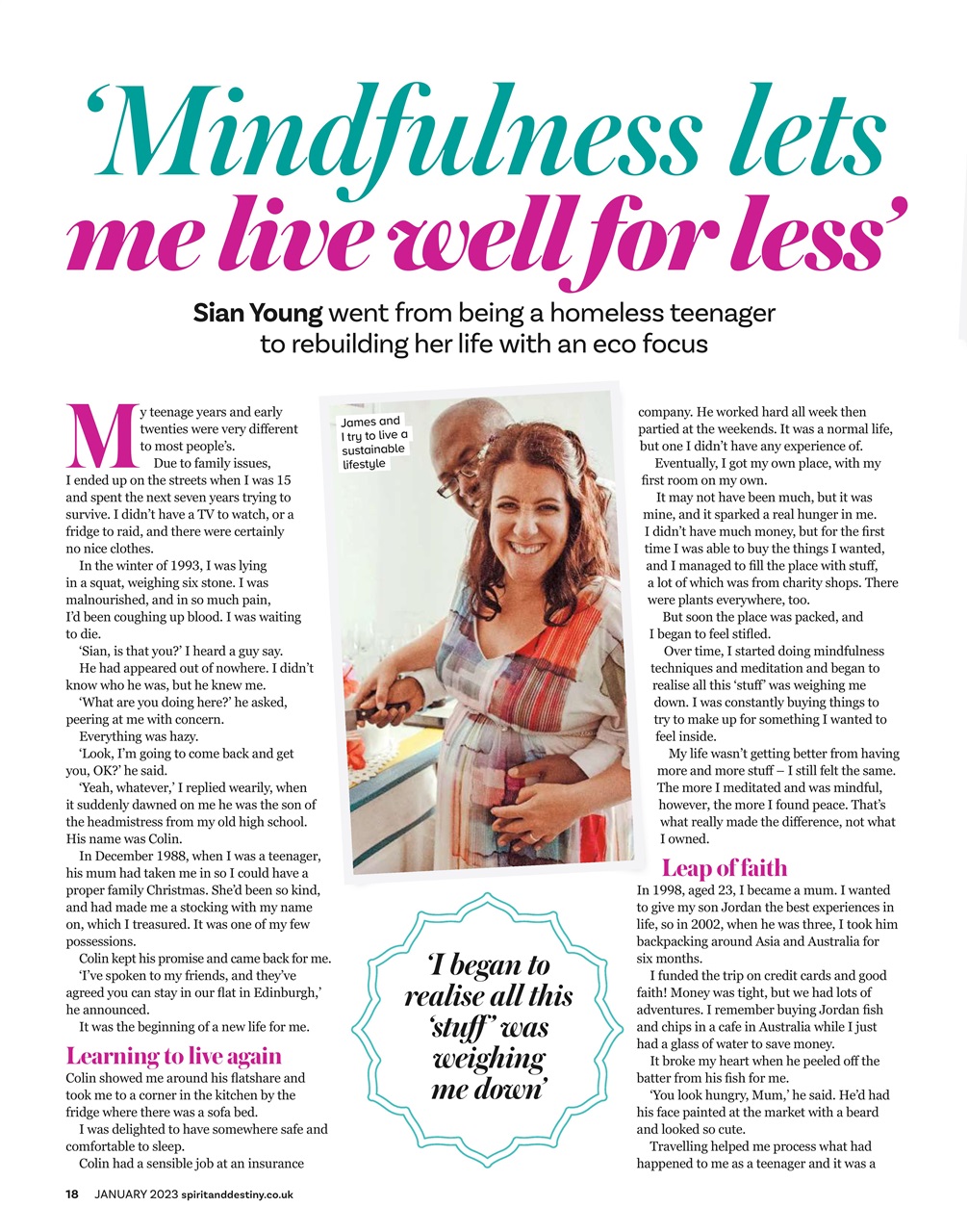 'Mindfulness lets me live well for less'

Sian Young went from being a homeless teenager to rebuilding her life with an eco focus

My teenage years and early twenties were very different to most people's.

Due to family issues, I ended up on the streets when I was 15 and spent the next seven years trying to survive. I didn't have a TV to watch, or a fridge to raid, and there were certainly no nice clothes.

In the winter of 1993, I was lying in a squat, weighing six stone. I was malnourished, and in so much pain, I'd been coughing up blood. I was waiting to die.

'Sian, is that you?' I heard a guy say.

He had appeared out of nowhere. I didn't know who he was, but he knew me.

'What are you doing here?' he asked, peering at me with concern.

Everything was hazy.

'Look, I'm going to come back and get you, OK?' he said.

'Yeah, whatever,' I replied wearily, when it suddenly dawned on me he was the son of the headmistress from my old high school. His name was Colin.

In December 1988, when I was a teenager, his mum had taken me in so I could have a proper family Christmas. She'd been so kind, and had made me a stocking with my name on, which I treasured. It was one of my few possessions.

Colin kept his promise and came back for me.

'I've spoken to my friends, and they've agreed you can stay in our flat in Edinburgh,' he announced.

It was the beginning of a new life for me.

Learning to live again

Colin showed me around his flatshare and took me to a corner in the kitchen by the fridge where there was a sofa bed.

I was delighted to have somewhere safe and comfortable to sleep.

Colin had a sensible job at an insurance

James and I try to live a sustainable lifestyle

'I began to realise all this 'stuff' was weighing me down'

company. He worked hard all week then partied at the weekends. It was a normal life, but one I didn't have any experience of.

Eventually, I got my own place, with my first room on my own.

It may not have been much, but it was mine, and it sparked a real hunger in me. I didn't have much money, but for the first time I was able to buy the things I wanted, and I managed to fill the place with stuff, a lot of which was from charity shops. There were plants everywhere, too.

But soon the place was packed, and I began to feel stifled.

Over time, I started doing mindfulness techniques and meditation and began to realise all this 'stuff' was weighing me down. I was constantly buying things to try to make up for something I wanted to feel inside.

My life wasn't getting better from having more and more stuff – I still felt the same. The more I meditated and was mindful, however, the more I found peace. That's what really made the difference, not what I owned.

Leap of faith

In 1998, aged 23, I became a mum. I wanted to give my son Jordan the best experiences in life, so in 2002, when he was three, I took him backpacking around Asia and Australia for six months.

I funded the trip on credit cards and good faith! Money was tight, but we had lots of adventures. I remember buying Jordan fish and chips in a cafe in Australia while I just had a glass of water to save money.

It broke my heart when he peeled off the batter from his fish for me.

'You look hungry, Mum,' he said. He'd had his face painted at the market with a beard and looked so cute.

Travelling helped me process what had happened to me as a teenager and it was a

18 JANUARY 2023 spiritanddestiny.co.uk